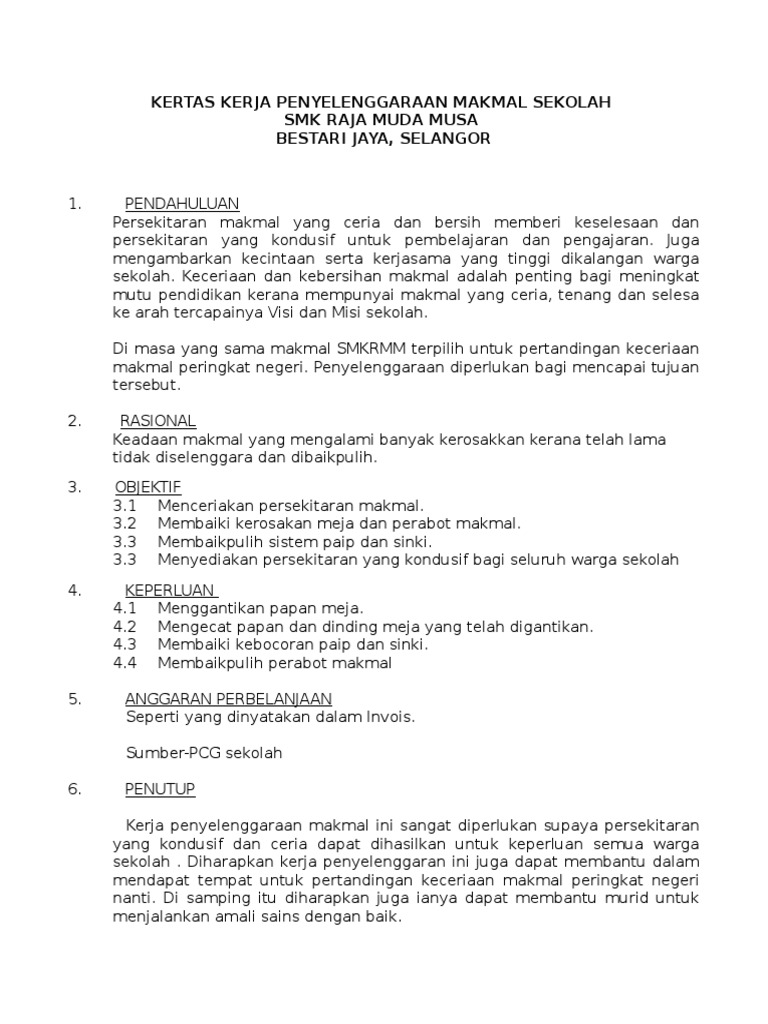 KERTAS KERJA PENYELENGGARAAN MAKMAL SEKOLAH
SMK RAJA MUDA MUSA
BESTARI JAYA, SELANGOR

1. PENDAHULUAN
Persekitaran makmal yang ceria dan bersih memberi keselesaan dan persekitaran yang kondusif untuk pembelajaran dan pengajaran. Juga mengambarkan kecintaan serta kerjasama yang tinggi dikalangan warga sekolah. Keceriaan dan kebersihan makmal adalah penting bagi meningkat mutu pendidikan kerana mempunyai makmal yang ceria, tenang dan selesa ke arah tercapainya Visi dan Misi sekolah.

Di masa yang sama makmal SMKRMM terpilih untuk pertandingan keceriaan makmal peringkat negeri. Penyelenggaraan diperlukan bagi mencapai tujuan tersebut.

2. RASIONAL
Keadaan makmal yang mengalami banyak kerosakkan kerana telah lama tidak diselenggara dan dibaikpulih.

3. OBJEKTIF
3.1 Menceriakan persekitaran makmal.
3.2 Membaiki kerosakan meja dan perabot makmal.
3.3 Membaikpulih sistem paip dan sinki.
3.3 Menyediakan persekitaran yang kondusif bagi seluruh warga sekolah

4. KEPERLUAN
4.1 Menggantikan papan meja.
4.2 Mengecat papan dan dinding meja yang telah digantikan.
4.3 Membaiki kebocoran paip dan sinki.
4.4 Membaikpulih perabot makmal

5. ANGGARAN PERBELANJAAN
Seperti yang dinyatakan dalam Invois.

Sumber-PCG sekolah

6. PENUTUP

Kerja penyelenggaraan makmal ini sangat diperlukan supaya persekitaran yang kondusif dan ceria dapat dihasilkan untuk keperluan semua warga sekolah . Diharapkan kerja penyelenggaran ini juga dapat membantu dalam mendapat tempat untuk pertandingan keceriaan makmal peringkat negeri nanti. Di samping itu diharapkan juga ianya dapat membantu murid untuk menjalankan amali sains dengan baik.